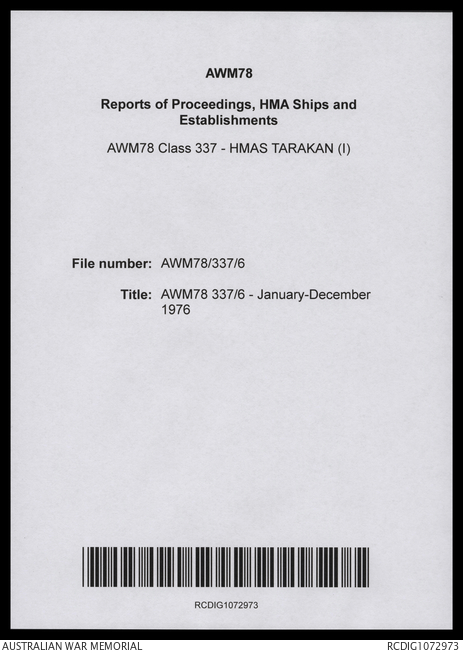 AWM78

Reports of Proceedings, HMA Ships and Establishments

AWM78 Class 337 - HMAS TARAKAN (I)

File number: AWM78/337/6

Title: AWM78 337/6 - January-December 1976

RCDIG1072973

AUSTRALIAN WAR MEMORIAL

RCDIG1072973